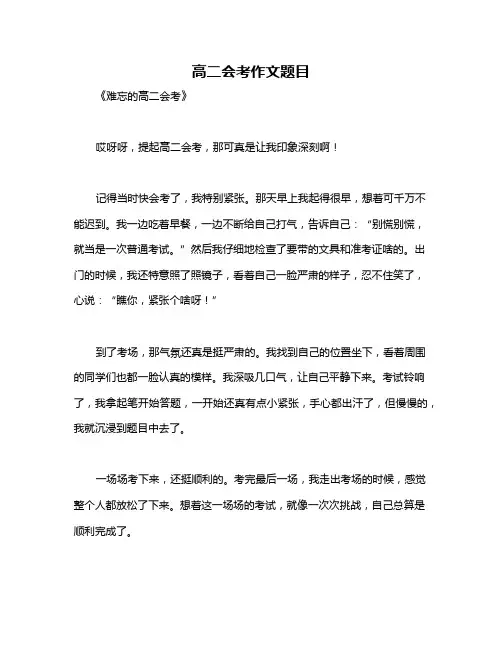 高二会考作文题目

《难忘的高二会考》

哎呀呀，提起高二会考，那可真是让我印象深刻啊！

记得当时快会考了，我特别紧张。那天早上我起得很早，想着可千万不能迟到。我一边吃着早餐，一边不断给自己打气，告诉自己：“别慌别慌，就当是一次普通考试。”然后我仔细地检查了要带的文具和准考证啥的。出门的时候，我还特意照了照镜子，看着自己一脸严肃的样子，忍不住笑了，心说：“瞧你，紧张个啥呀！”

到了考场，那气氛还真是挺严肃的。我找到自己的位置坐下，看着周围的同学们也都一脸认真的模样。我深吸几口气，让自己平静下来。考试铃响了，我拿起笔开始答题，一开始还真有点小紧张，手心都出汗了，但慢慢的，我就沉浸到题目中去了。

一场场考下来，还挺顺利的。考完最后一场，我走出考场的时候，感觉整个人都放松了下来。想着这一场场的考试，就像一次次挑战，自己总算是顺利完成了。